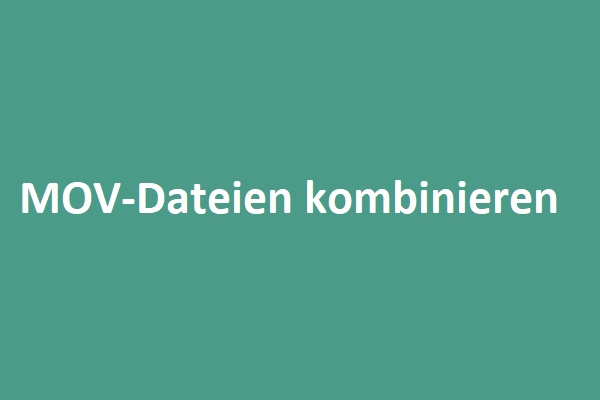 MOV-Dateien kombinieren